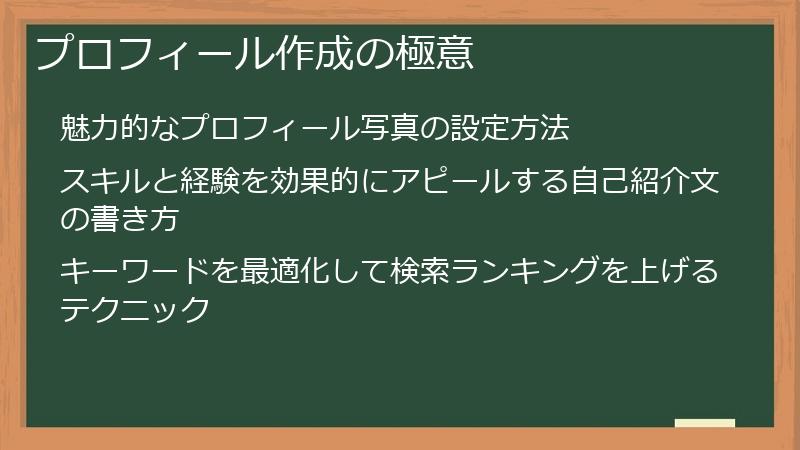 プロフィール作成の極意

魅力的なプロフィール写真の設定方法

スキルと経験を効果的にアピールする自己紹介文の書き方

キーワードを最適化して検索ランキングを上げるテクニック